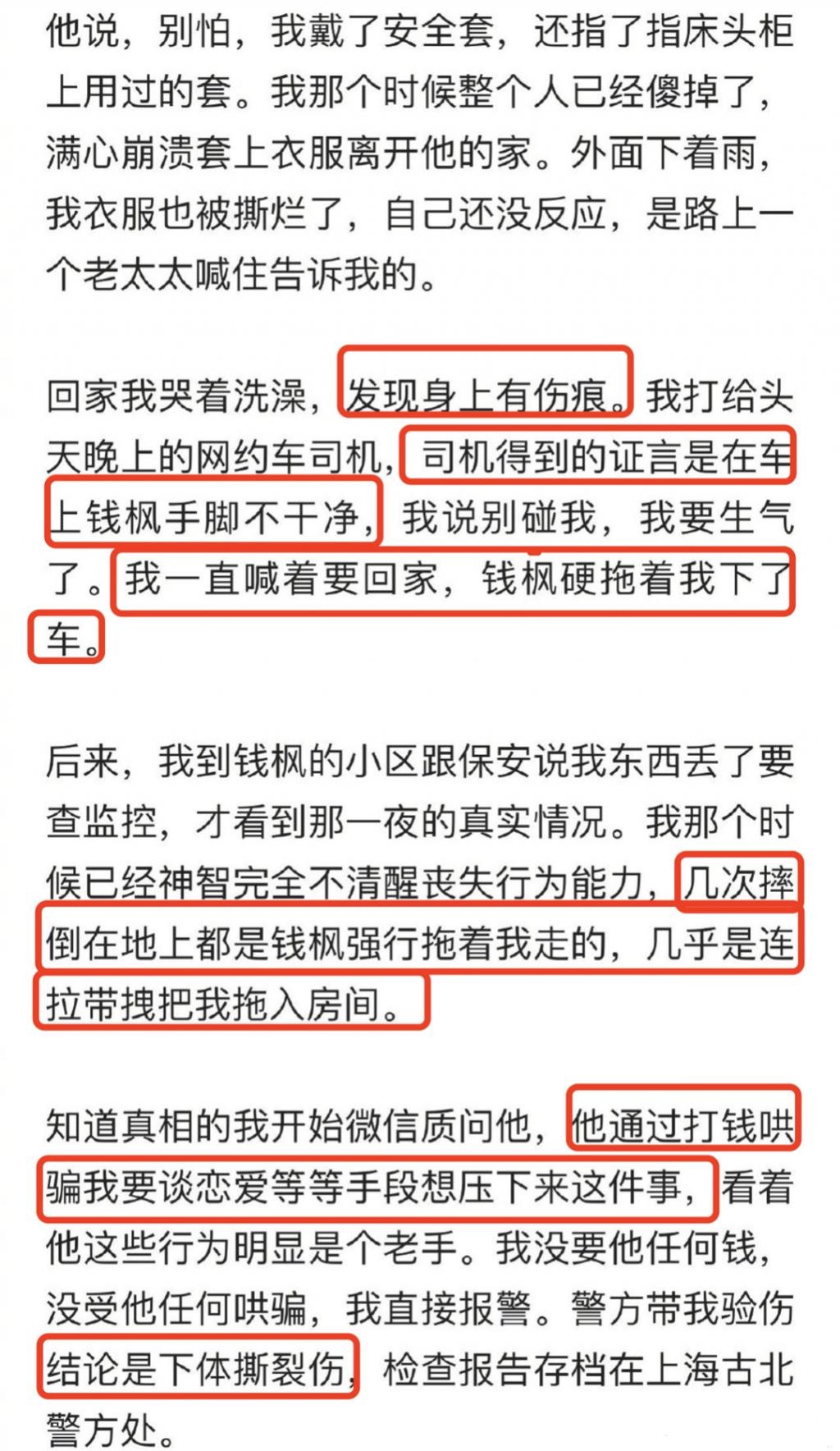 他说，别怕，我戴了安全套，还指了指床头柜上用过的套。我那个时候整个人已经傻掉了，满心崩溃套上衣服离开他的家。外面下着雨，我衣服也被撕烂了，自己还没反应，是路上一个老太太喊住告诉我的。

回家我哭着洗澡，发现身上有伤痕。我打给头天晚上的网约车司机，司机得到的证言是在车上钱枫手脚不干净，我说别碰我，我要生气了。我一直喊着要回家，钱枫硬拖着我下了车。

后来，我到钱枫的小区跟保安说我东西丢了要查监控，才看到那一夜的真实情况。我那个时候已经神智完全不清醒丧失行为能力，几次摔倒在地上都是钱枫强行拖着我走的，几乎是连拉带拽把我拖入房间。

知道真相的我开始微信质问他，他通过打钱哄骗我要谈恋爱等等手段想压下来这件事，看着他这些行为明显是个老手。我没要他任何钱，没受他任何哄骗，我直接报警。警方带我验伤结论是下体撕裂伤，检查报告存档在上海古北警方处。